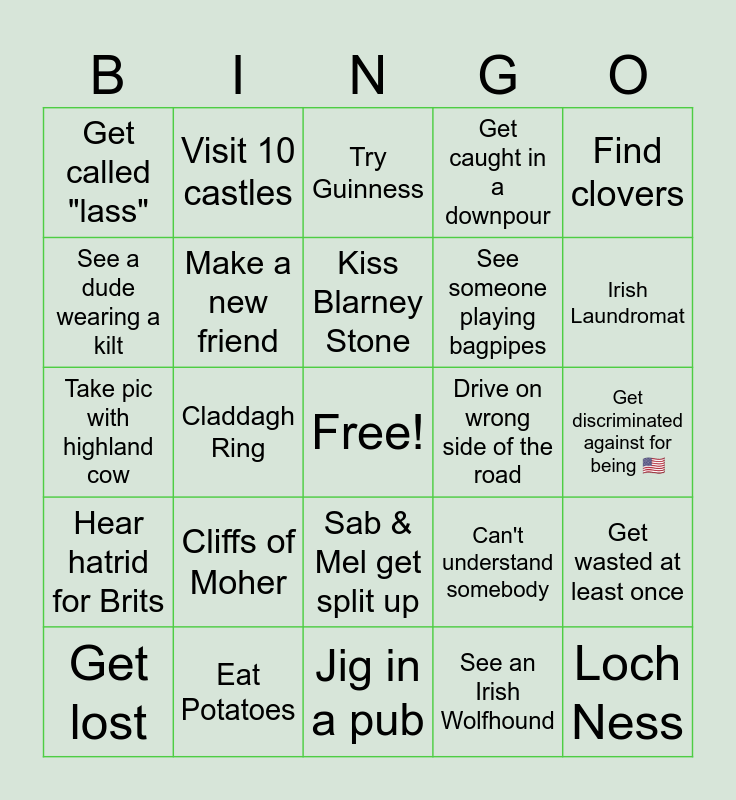 | B | I | N | G | O |
|---|---|---|---|---|
| Get called "lass" | Visit 10 castles | Try Guinness | Get caught in a downpour | Find clovers |
| See a dude wearing a kilt | Make a new friend | Kiss Blarney Stone | See someone playing bagpipes | Irish Laundromat |
| Take pic with highland cow | Claddagh Ring | Free! | Drive on wrong side of the road | Get discriminated against for being 🇺🇸 |
| Hear hatrid for Brits | Cliffs of Moher | Sab & Mel get split up | Can't understand somebody | Get wasted at least once |
| Get lost | Eat Potatoes | Jig in a pub | See an Irish Wolfhound | Loch Ness |